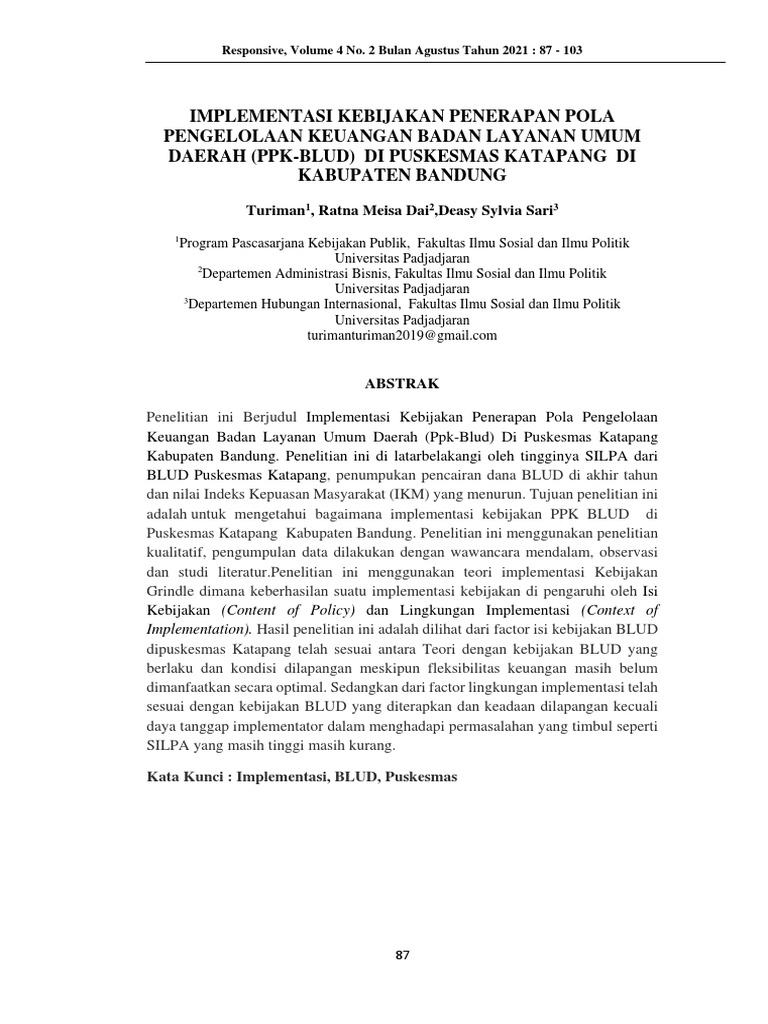 Responsive, Volume 4 No. 2 Bulan Agustus Tahun 2021 : 87 - 103

IMPLEMENTASI KEBIJAKAN PENERAPAN POLA PENGELOLAAN KEUANGAN BADAN LAYANAN UMUM DAERAH (PPK-BLUD) DI PUSKESMAS KATAPANG DI KABUPATEN BANDUNG

Turiman$^1$, Ratna Meisa Dai$^2$,Deasy Sylvia Sari$^3$

$^1$Program Pascasarjana Kebijakan Publik, Fakultas Ilmu Sosial dan Ilmu Politik Universitas Padjadjaran
$^2$Departemen Administrasi Bisnis, Fakultas Ilmu Sosial dan Ilmu Politik Universitas Padjadjaran
$^3$Departemen Hubungan Internasional, Fakultas Ilmu Sosial dan Ilmu Politik Universitas Padjadjaran
turimanturiman2019@gmail.com

ABSTRAK

Penelitian ini Berjudul Implementasi Kebijakan Penerapan Pola Pengelolaan Keuangan Badan Layanan Umum Daerah (Ppk-Blud) Di Puskesmas Katapang Kabupaten Bandung. Penelitian ini di latarbelakangi oleh tingginya SILPA dari BLUD Puskesmas Katapang, penumpukan pencairan dana BLUD di akhir tahun dan nilai Indeks Kepuasan Masyarakat (IKM) yang menurun. Tujuan penelitian ini adalah untuk mengetahui bagaimana implementasi kebijakan PPK BLUD di Puskesmas Katapang Kabupaten Bandung. Penelitian ini menggunakan penelitian kualitatif, pengumpulan data dilakukan dengan wawancara mendalam, observasi dan studi literatur.Penelitian ini menggunakan teori implementasi Kebijakan Grindle dimana keberhasilan suatu implementasi kebijakan di pengaruhi oleh Isi Kebijakan (Content of Policy) dan Lingkungan Implementasi (Context of Implementation). Hasil penelitian ini adalah dilihat dari factor isi kebijakan BLUD dipuskesmas Katapang telah sesuai antara Teori dengan kebijakan BLUD yang berlaku dan kondisi dilapangan meskipun fleksibilitas keuangan masih belum dimanfaatkan secara optimal. Sedangkan dari factor lingkungan implementasi telah sesuai dengan kebijakan BLUD yang diterapkan dan keadaan dilapangan kecuali daya tanggap implementator dalam menghadapi permasalahan yang timbul seperti SILPA yang masih tinggi masih kurang.

Kata Kunci : Implementasi, BLUD, Puskesmas

87